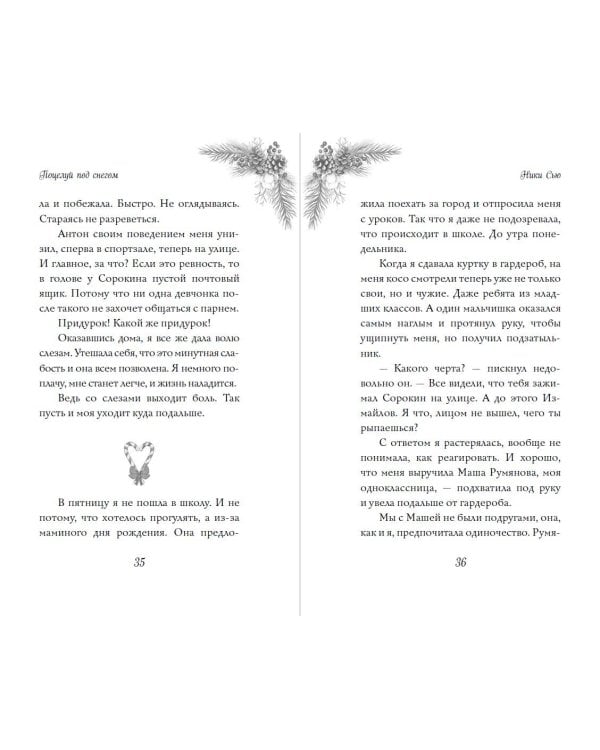 Поцелуй под снегом

ла и побежала. Быстро. Не оглядываясь. Стараясь не разреветься.

Антон своим поведением меня унизил, сперва в спортзале, теперь на улице. И главное, за что? Если это ревность, то в голове у Сорокина пустой почтовый ящик. Потому что ни одна девчонка после такого не захочет общаться с парнем.

Придурок! Какой же придурок!

Оказавшись дома, я все же дала волю слезам. Утешала себя, что это минутная слабость и она всем позволена. Я немного поплачу, мне станет легче, и жизнь наладится.

Ведь со слезами выходит боль. Так пусть и моя уходит куда подальше.

В пятницу я не пошла в школу. И не потому, что хотелось прогулять, а из-за маминого дня рождения. Она предло-

35

Ники Сью

жила поехать за город и отпросила меня с уроков. Так что я даже не подозревала, что происходит в школе. До утра понедельника.

Когда я сдавала куртку в гардероб, на меня косо смотрели теперь уже не только свои, но и чужие. Даже ребята из младших классов. А один мальчишка оказался самым наглым и протянул руку, чтобы ущипнуть меня, но получил подзатыльник.

— Какого черта? — пискнул недовольно он. — Все видели, что тебя зажимал Сорокин на улице. А до этого Измайлов. Я что, лицом не вышел, чего ты рыпаешься?

С ответом я растерялась, вообще не понимала, как реагировать. И хорошо, что меня выручила Маша Румянова, моя одноклассница, — подхватила под руку и увела подальше от гардероба.

Мы с Машей не были подругами, она, как и я, предпочитала одиночество. Румя-

36